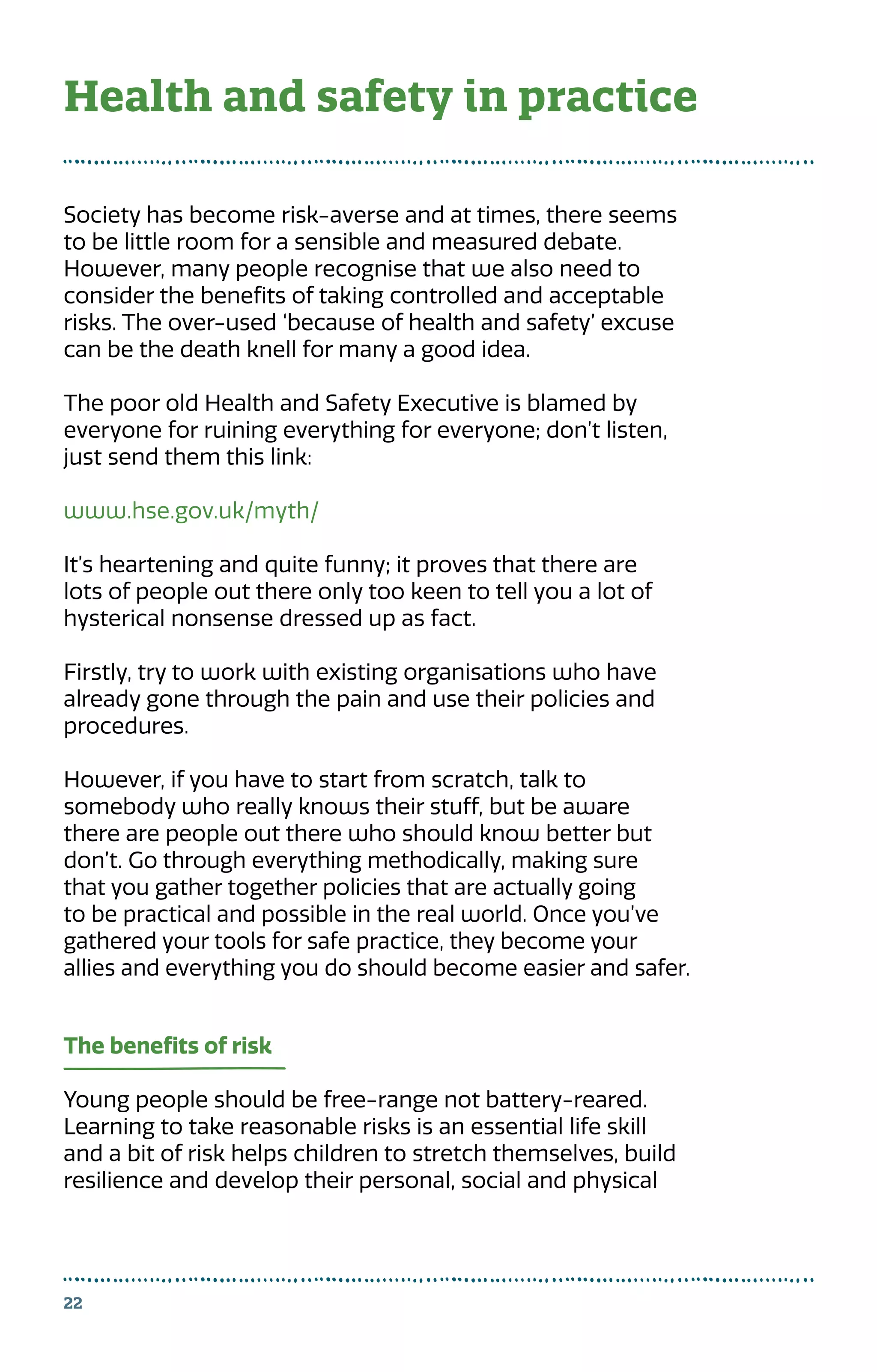 Health and safety in practice

Society has become risk-averse and at times, there seems to be little room for a sensible and measured debate. However, many people recognise that we also need to consider the benefits of taking controlled and acceptable risks. The over-used 'because of health and safety' excuse can be the death knell for many a good idea.

The poor old Health and Safety Executive is blamed by everyone for ruining everything for everyone; don't listen, just send them this link:

www.hse.gov.uk/myth/

It's heartening and quite funny; it proves that there are lots of people out there only too keen to tell you a lot of hysterical nonsense dressed up as fact.

Firstly, try to work with existing organisations who have already gone through the pain and use their policies and procedures.

However, if you have to start from scratch, talk to somebody who really knows their stuff, but be aware there are people out there who should know better but don't. Go through everything methodically, making sure that you gather together policies that are actually going to be practical and possible in the real world. Once you've gathered your tools for safe practice, they become your allies and everything you do should become easier and safer.

The benefits of risk

Young people should be free-range not battery-reared. Learning to take reasonable risks is an essential life skill and a bit of risk helps children to stretch themselves, build resilience and develop their personal, social and physical

22